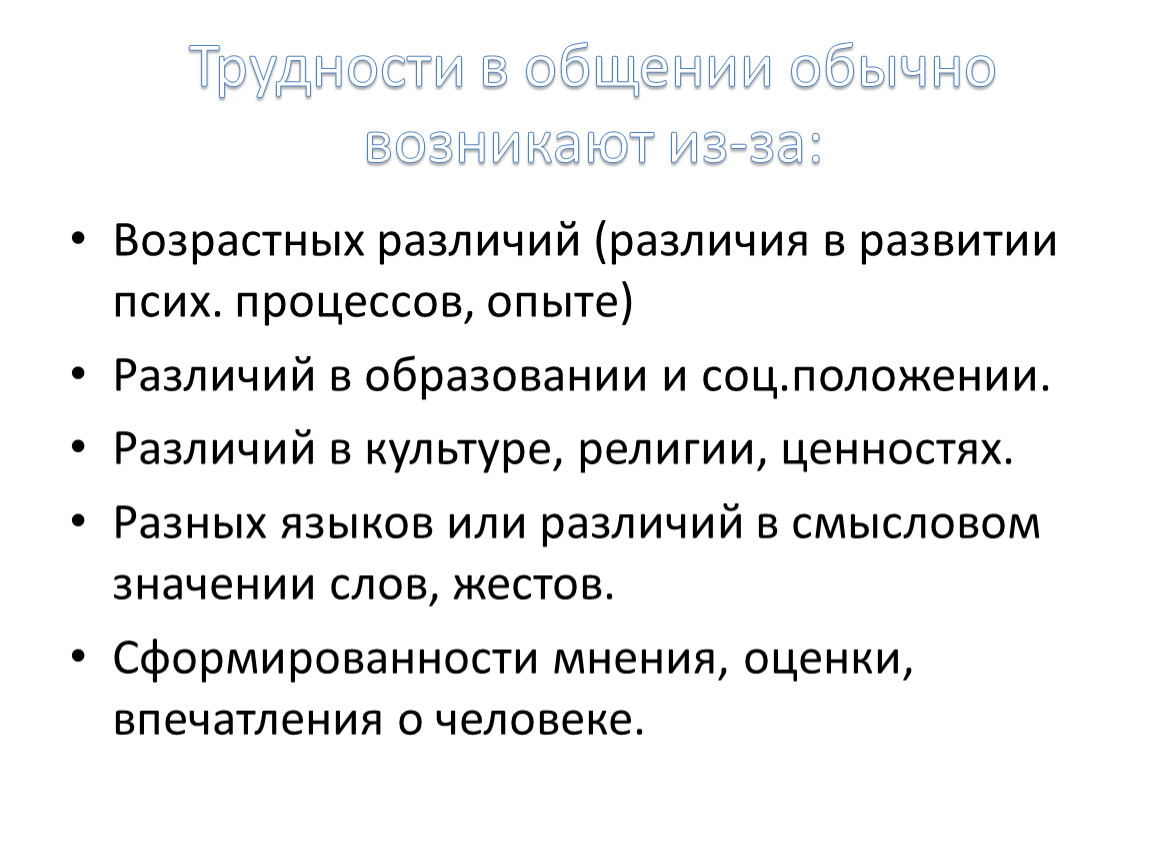 Трудности в общении обычно возникают из-за:

• Возрастных различий (различия в развитии псих. процессов, опыте)
• Различий в образовании и соц.положении.
• Различий в культуре, религии, ценностях.
• Разных языков или различий в смысловом значении слов, жестов.
• Сформированности мнения, оценки, впечатления о человеке.